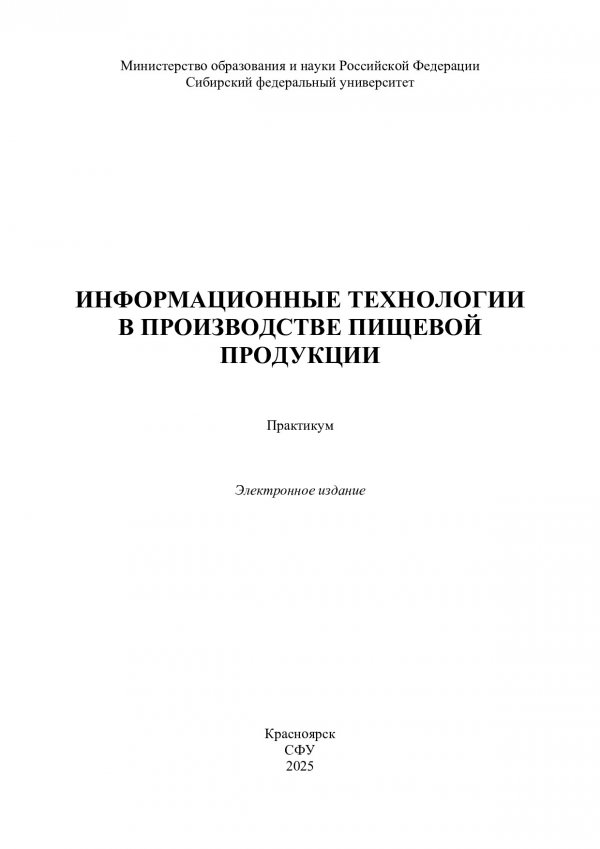 Министерство образования и науки Российской Федерации
Сибирский федеральный университет

ИНФОРМАЦИОННЫЕ ТЕХНОЛОГИИ В ПРОИЗВОДСТВЕ ПИЩЕВОЙ ПРОДУКЦИИ

Практикум

Электронное издание

Красноярск
СФУ
2025